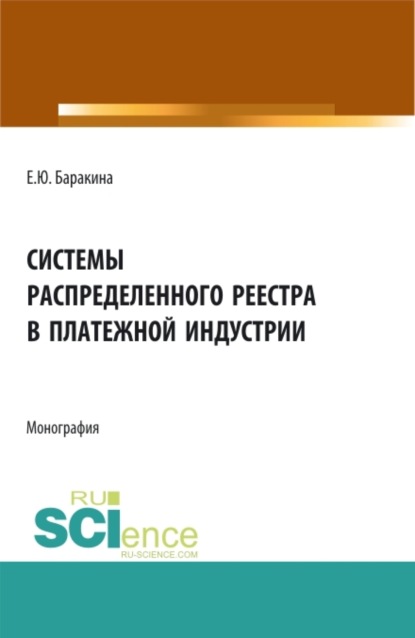 Е.Ю. Баракина

СИСТЕМЫ
РАСПРЕДЕЛЕННОГО РЕЕСТРА
В ПЛАТЕЖНОЙ ИНДУСТРИИ

Монография

RU
SCIence
RU-SCIENCE.COM